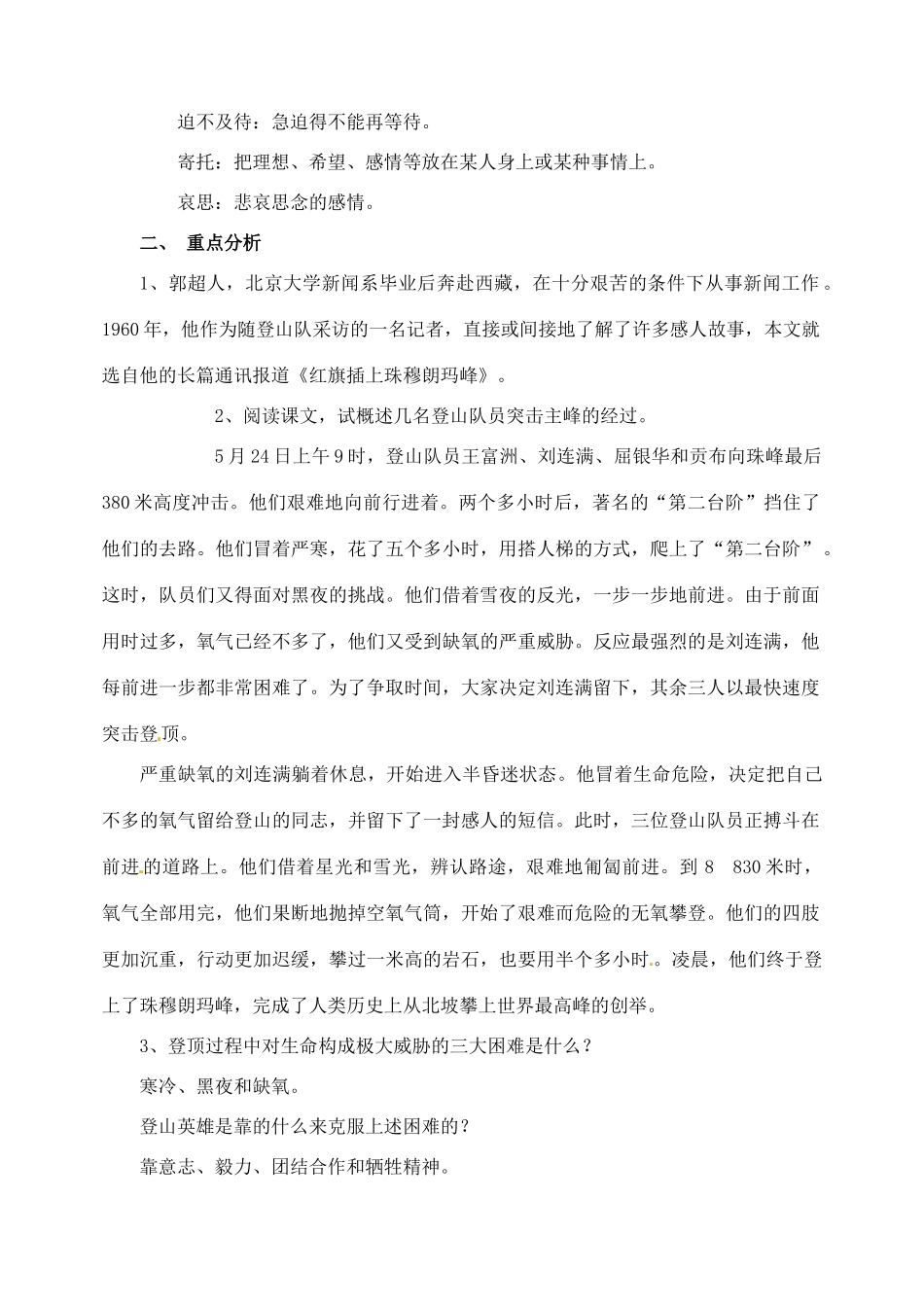 迫不及待：急迫得不能再等待。

寄托：把理想、希望、感情等放在某人身上或某种事情上。

哀思：悲哀思念的感情。

二、 重点分析

1、郭超人，北京大学新闻系毕业后奔赴西藏，在十分艰苦的条件下从事新闻工作。1960年，他作为随登山队采访的一名记者，直接或间接地了解了许多感人故事，本文就选自他的长篇通讯报道《红旗插上珠穆朗玛峰》。

2、阅读课文，试概述几名登山队员突击主峰的经过。

5月24日上午9时，登山队员王富洲、刘连满、屈银华和贡布向珠峰最后380米高度冲击。他们艰难地向前行进着。两个多小时后，著名的“第二台阶”挡住了他们的去路。他们冒着严寒，花了五个多小时，用搭人梯的方式，爬上了“第二台阶”。这时，队员们又得面对黑夜的挑战。他们借着雪夜的反光，一步一步地前进。由于前面用时过多，氧气已经不多了，他们又受到缺氧的严重威胁。反应最强烈的是刘连满，他每前进一步都非常困难了。为了争取时间，大家决定刘连满留下，其余三人以最快速度突击登顶。

严重缺氧的刘连满躺着休息，开始进入半昏迷状态。他冒着生命危险，决定把自己不多的氧气留给登山的同志，并留下了一封感人的短信。此时，三位登山队员正搏斗在前进的道路上。他们借着星光和雪光，辨认路途，艰难地匍匐前进。到8 830米时，氧气全部用完，他们果断地抛掉空氧气筒，开始了艰难而危险的无氧攀登。他们的四肢更加沉重，行动更加迟缓，攀过一米高的岩石，也要用半个多小时。凌晨，他们终于登上了珠穆朗玛峰，完成了人类历史上从北坡攀上世界最高峰的创举。

3、登顶过程中对生命构成极大威胁的三大困难是什么？

寒冷、黑夜和缺氧。

登山英雄是靠的什么来克服上述困难的？

靠意志、毅力、团结合作和牺牲精神。